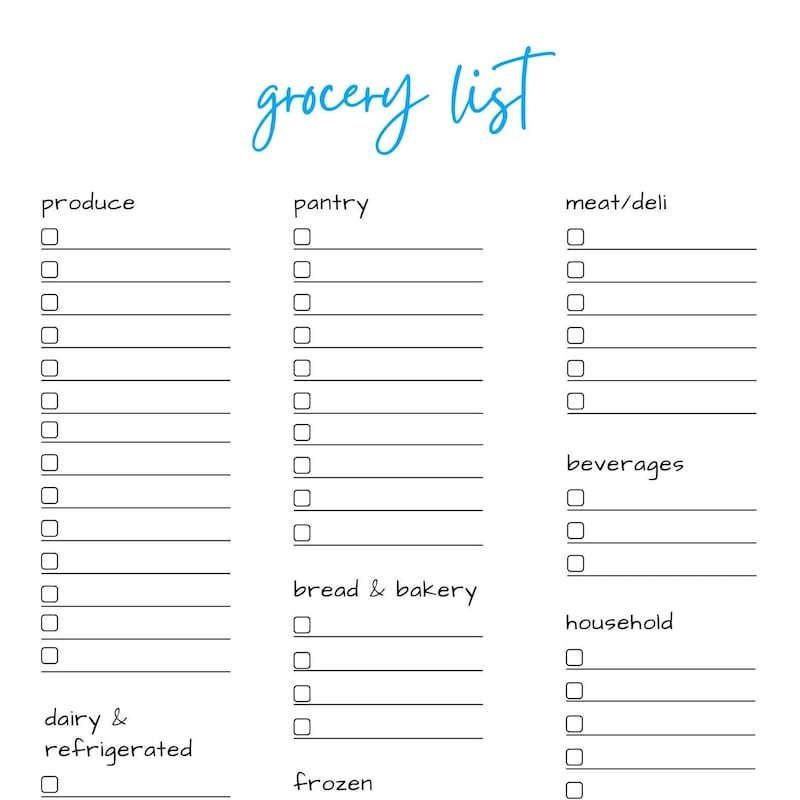 grocery list

produce

dairy & refrigerated

pantry

bread & bakery

frozen

meat/deli

beverages

household